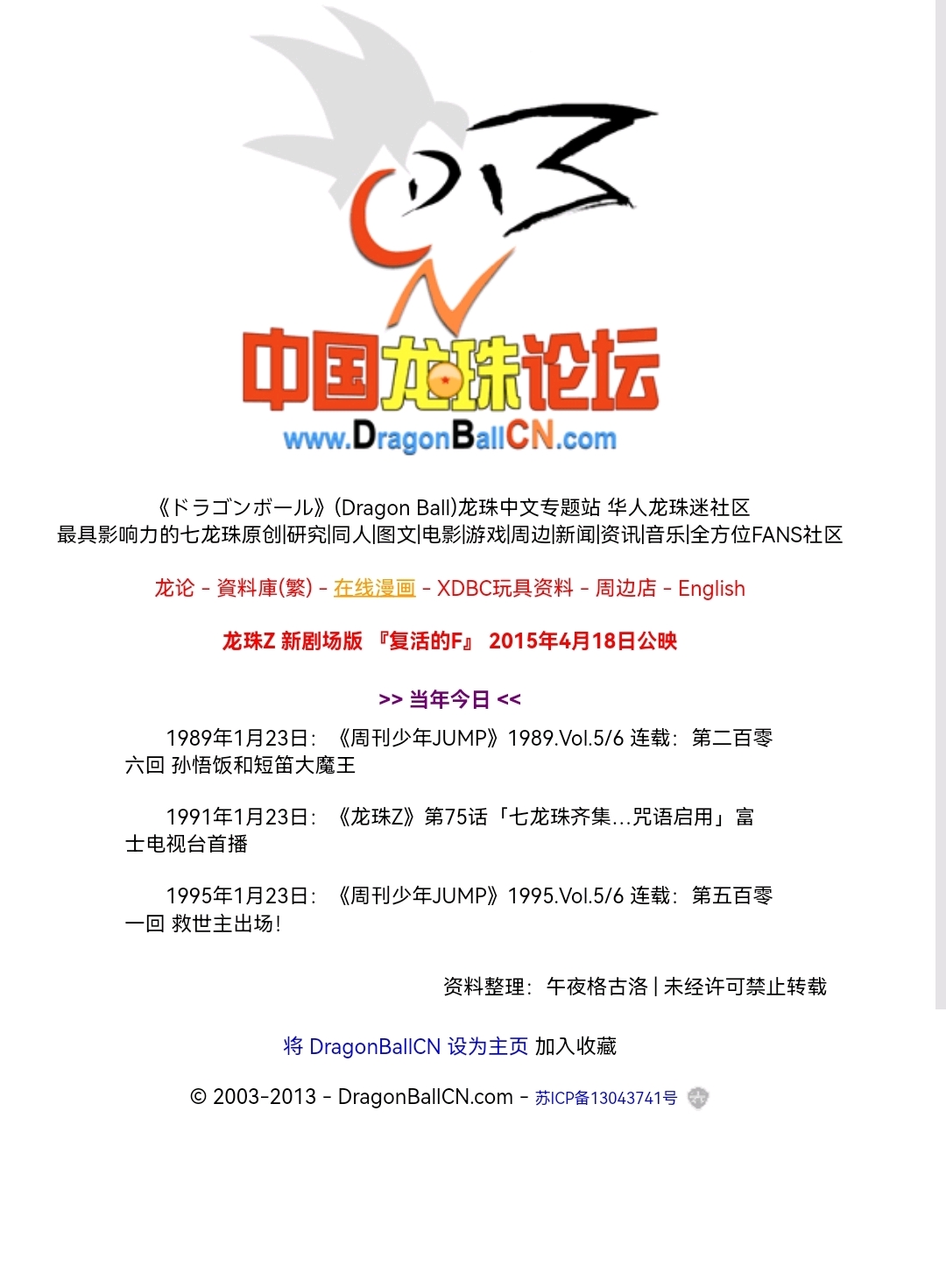 CN

中国龙珠论坛
www.DragonBallCN.com

《ドラゴンボール》(Dragon Ball)龙珠中文专题站 华人龙珠迷社区
最具影响力的七龙珠原创|研究|同人|图文|电影|游戏|周边|新闻|资讯|音乐|全方位FANS社区

龙论 - 資料庫(繁) - 在线漫画 - XDBC玩具资料 - 周边店 - English

龙珠Z 新剧场版 『复活的F』 2015年4月18日公映

>> 当年今日 <<

1989年1月23日: 《周刊少年JUMP》1989.Vol.5/6 连载: 第二百零六回 孙悟饭和短笛大魔王

1991年1月23日: 《龙珠Z》第75话「七龙珠齐集...咒语启用」富士电视台首播

1995年1月23日: 《周刊少年JUMP》1995.Vol.5/6 连载: 第五百零一回 救世主出场!

资料整理: 午夜格古洛 | 未经许可禁止转载

将 DragonBallCN 设为主页 加入收藏

© 2003-2013 - DragonBallCN.com - 苏ICP备13043741号